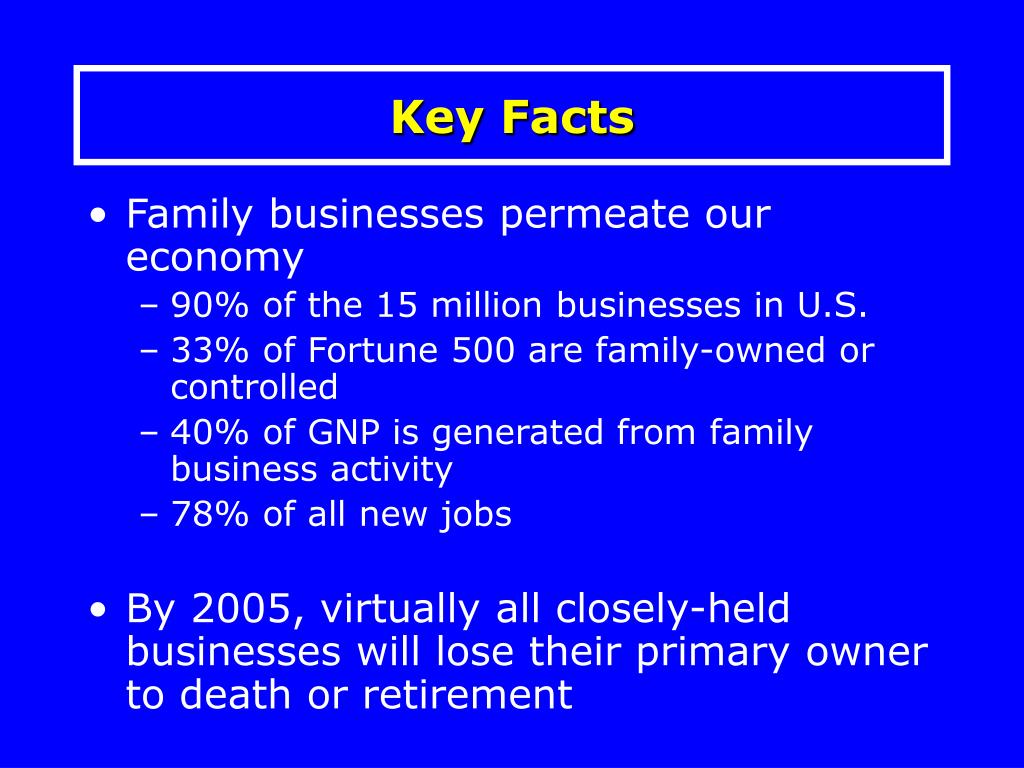 Key Facts

• Family businesses permeate our economy
– 90% of the 15 million businesses in U.S.
– 33% of Fortune 500 are family-owned or controlled
– 40% of GNP is generated from family business activity
– 78% of all new jobs

• By 2005, virtually all closely-held businesses will lose their primary owner to death or retirement